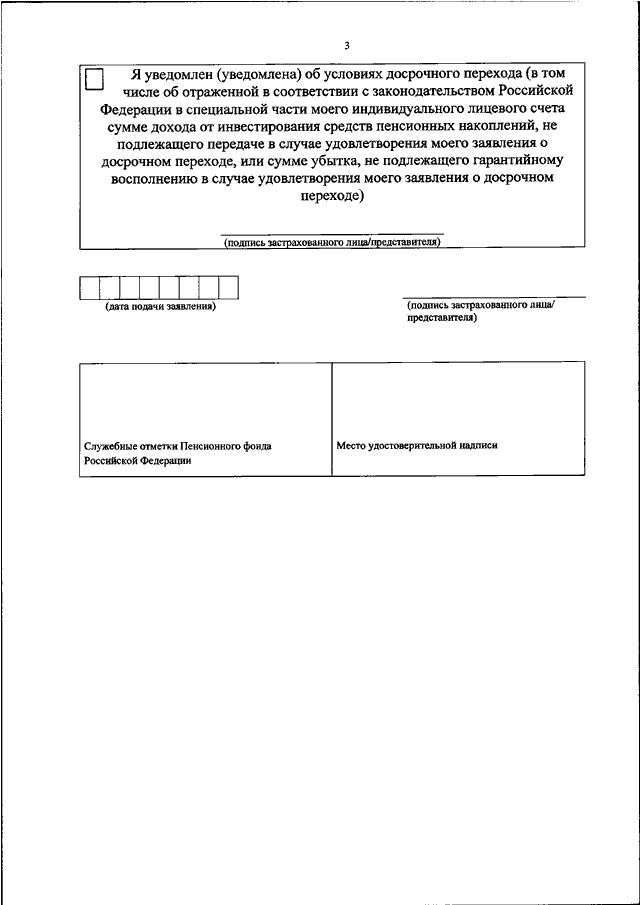 3

Я уведомлен (уведомлена) об условиях досрочного перехода (в том числе об отраженной в соответствии с законодательством Российской Федерации в специальной части моего индивидуального лицевого счета сумме дохода от инвестирования средств пенсионных накоплений, не подлежащего передаче в случае удовлетворения моего заявления о досрочном переходе, или сумме убытка, не подлежащего гарантийному восполнению в случае удовлетворения моего заявления о досрочном переходе)

(подпись застрахованного лица/представителя)

(дата подачи заявления)

(подпись застрахованного лица/ представителя)

| Служебные отметки Пенсионного фонда Российской Федерации | Место удостоверительной надписи |
|---|---|